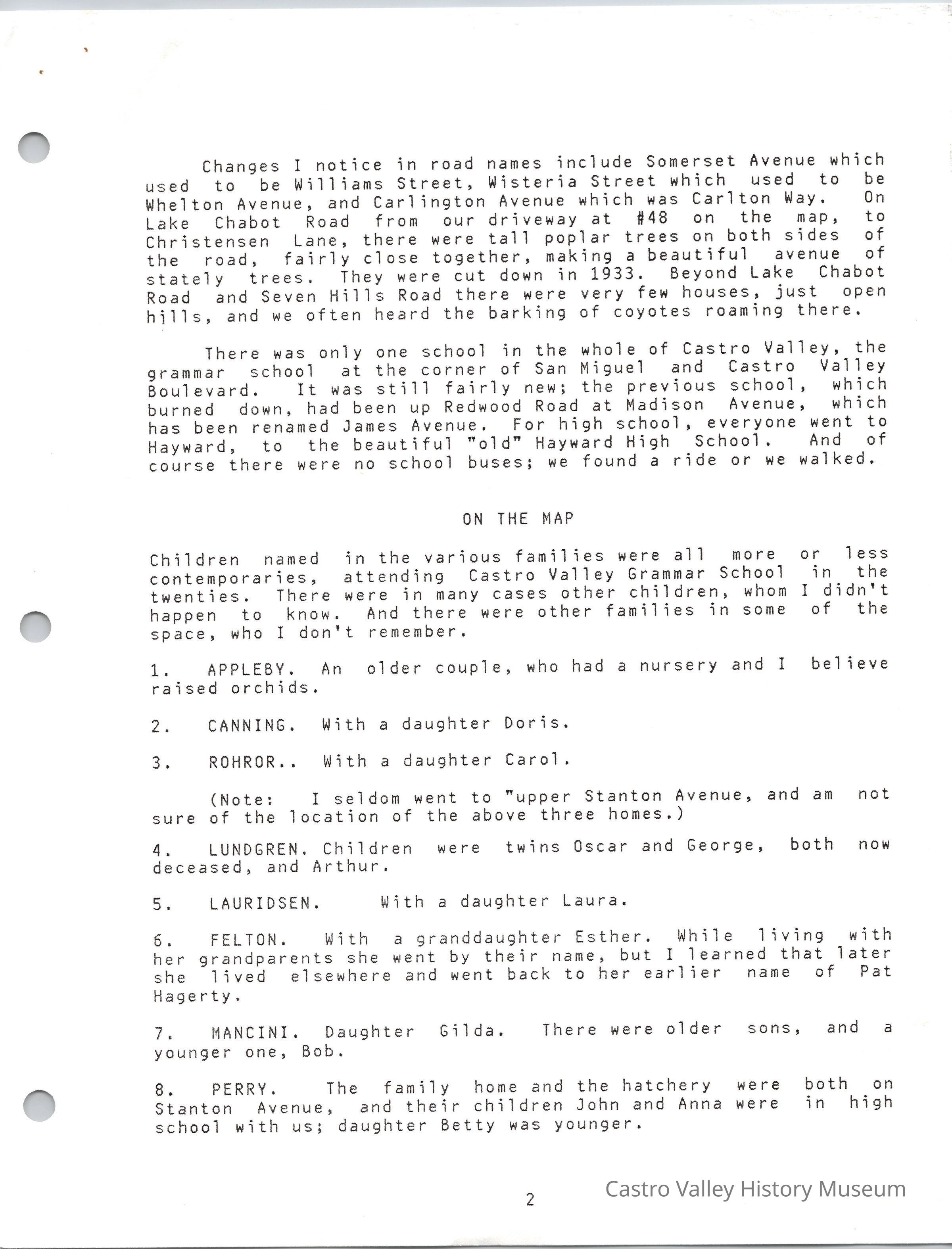 Changes I notice in road names include Somerset Avenue which used to be Williams Street, Wisteria Street which used to be Whelton Avenue, and Carlington Avenue which was Carlton Way. On Lake Chabot Road from our driveway at #48 on the map, to Christensen Lane, there were tall poplar trees on both sides of the road, fairly close together, making a beautiful avenue of stately trees. They were cut down in 1933. Beyond Lake Chabot Road and Seven Hills Road there were very few houses, just open hills, and we often heard the barking of coyotes roaming there.

There was only one school in the whole of Castro Valley, the grammar school at the corner of San Miguel and Castro Valley Boulevard. It was still fairly new; the previous school, which burned down, had been up Redwood Road at Madison Avenue, which has been renamed James Avenue. For high school, everyone went to Hayward, to the beautiful "old" Hayward High School. And of course there were no school buses; we found a ride or we walked.

ON THE MAP

Children named in the various families were all more or less contemporaries, attending Castro Valley Grammar School in the twenties. There were in many cases other children, whom I didn't happen to know. And there were other families in some of the space, who I don't remember.

1. APPLEBY. An older couple, who had a nursery and I believe raised orchids.

2. CANNING. With a daughter Doris.

3. ROHROR.. With a daughter Carol.

(Note: I seldom went to "upper Stanton Avenue, and am not sure of the location of the above three homes.)

4. LUNDGREN. Children were twins Oscar and George, both now deceased, and Arthur.

5. LAURIDSEN. With a daughter Laura.

6. FELTON. With a granddaughter Esther. While living with her grandparents she went by their name, but I learned that later she lived elsewhere and went back to her earlier name of Pat Hagerty.

7. MANCINI. Daughter Gilda. There were older sons, and a younger one, Bob.

8. PERRY. The family home and the hatchery were both on Stanton Avenue, and their children John and Anna were in high school with us; daughter Betty was younger.

2

Castro Valley History Museum